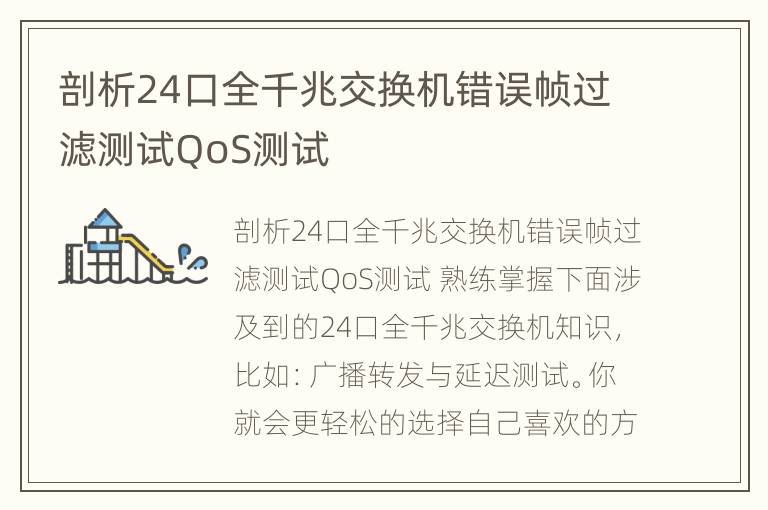 剖析24口全千兆交换机错误帧过滤测试QoS测试

剖析24口全千兆交换机错误帧过滤测试QoS测试 熟练掌握下面涉及到的24口全千兆交换机知识，比如：广播转发与延迟测试。你就会更轻松的选择自己喜欢的方